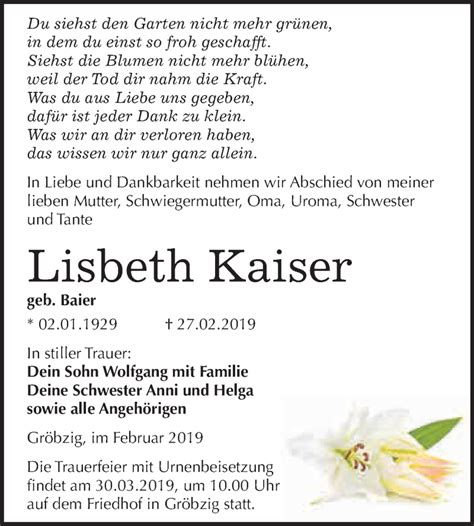 Du siehst den Garten nicht mehr grünen,
in dem du einst so froh geschafft.
Siehst die Blumen nicht mehr blühen,
weil der Tod dir nahm die Kraft.
Was du aus Liebe uns gegeben,
dafür ist jeder Dank zu klein.
Was wir an dir verloren haben,
das wissen wir nur ganz allein.

In Liebe und Dankbarkeit nehmen wir Abschied von meiner lieben Mutter, Schwiegermutter, Oma, Uroma, Schwester und Tante

Lisbeth Kaiser

geb. Baier

* 02.01.1929 † 27.02.2019

In stiller Trauer:
Dein Sohn Wolfgang mit Familie
Deine Schwester Anni und Helga
sowie alle Angehörigen

Gröbzig, im Februar 2019

Die Trauerfeier mit Urnenbeisetzung findet am 30.03.2019, um 10.00 Uhr auf dem Friedhof in Gröbzig statt.